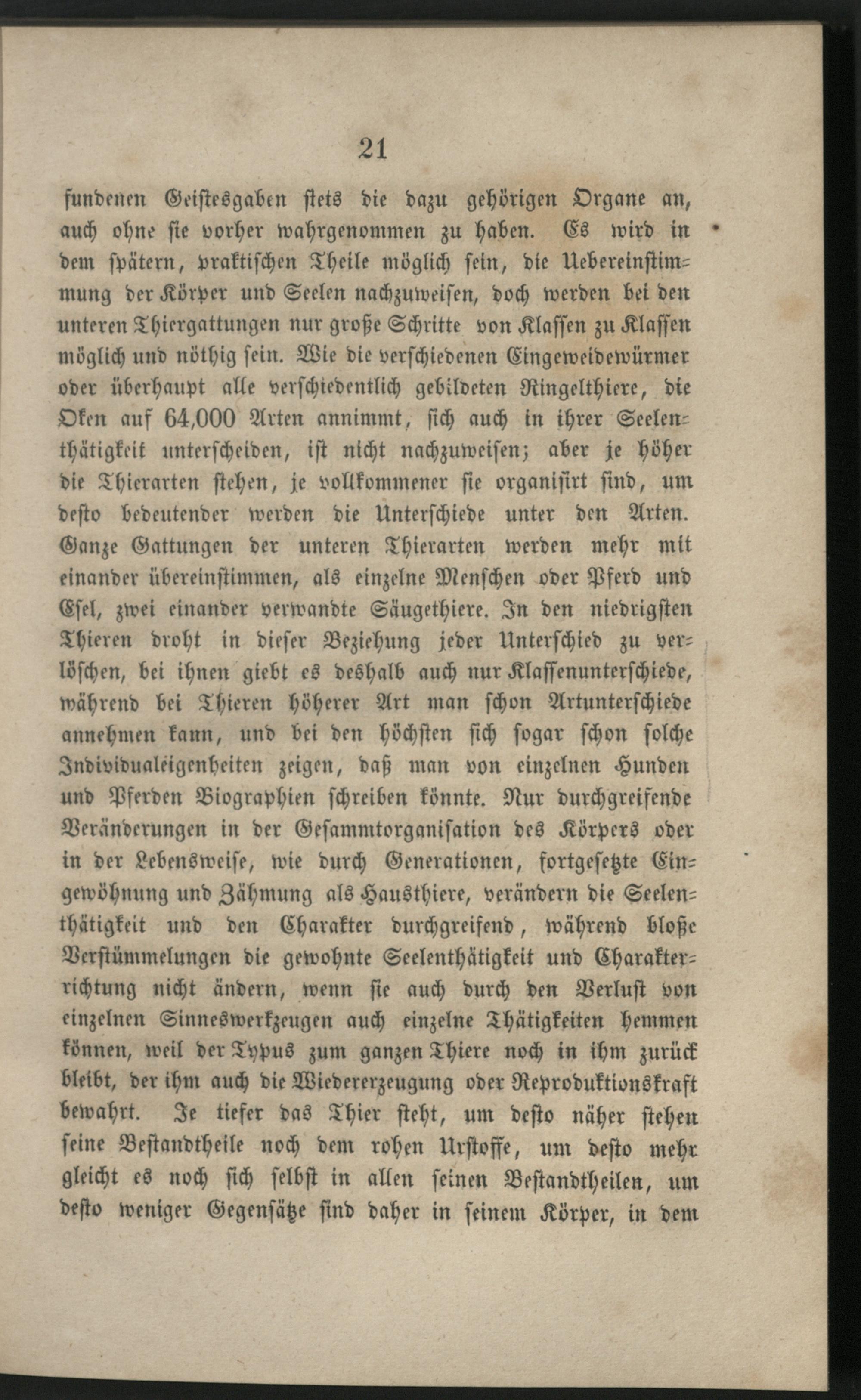 21

fundenen Geistesgaben stets die dazu gehörigen Organe an, auch ohne sie vorher wahrgenommen zu haben. Es wird in dem spätern, praktischen Theile möglich sein, die Uebereinstimmung der Körper und Seelen nachzuweisen, doch werden bei den unteren Thiergattungen nur große Schritte von Klassen zu Klassen möglich und nöthig sein. Wie die verschiedenen Eingeweidewürmer oder überhaupt alle verschiedentlich gebildeten Ringelthiere, die Oken auf 64,000 Arten annimmt, sich auch in ihrer Seelenthätigkeit unterscheiden, ist nicht nachzuweisen; aber je höher die Thierarten stehen, je vollkommener sie organisirt sind, um desto bedeutender werden die Unterschiede unter den Arten. Ganze Gattungen der unteren Thierarten werden mehr mit einander übereinstimmen, als einzelne Menschen oder Pferd und Esel, zwei einander verwandte Säugethiere. In den niedrigsten Thieren droht in dieser Beziehung jeder Unterschied zu verlöschen, bei ihnen giebt es deshalb auch nur Klassenunterschiede, während bei Thieren höherer Art man schon Artunterschiede annehmen kann, und bei den höchsten sich sogar schon solche Individualeigenheiten zeigen, daß man von einzelnen Hunden und Pferden Biographien schreiben könnte. Nur durchgreifende Veränderungen in der Gesammtorganisation des Körpers oder in der Lebensweise, wie durch Generationen, fortgesetzte Eingewöhnung und Zähmung als Hausthiere, verändern die Seelenthätigkeit und den Charakter durchgreifend, während bloße Verstümmelungen die gewohnte Seelenthätigkeit und Charakterrichtung nicht ändern, wenn sie auch durch den Verlust von einzelnen Sinneswerkzeugen auch einzelne Thätigkeiten hemmen können, weil der Typus zum ganzen Thiere noch in ihm zurück bleibt, der ihm auch die Wiedererzeugung oder Reproduktionskraft bewahrt. Je tiefer das Thier steht, um desto näher stehen seine Bestandtheile noch dem rohen Urstoffe, um desto mehr gleicht es noch sich selbst in allen seinen Bestandtheilen, um desto weniger Gegensätze sind daher in seinem Körper, in dem